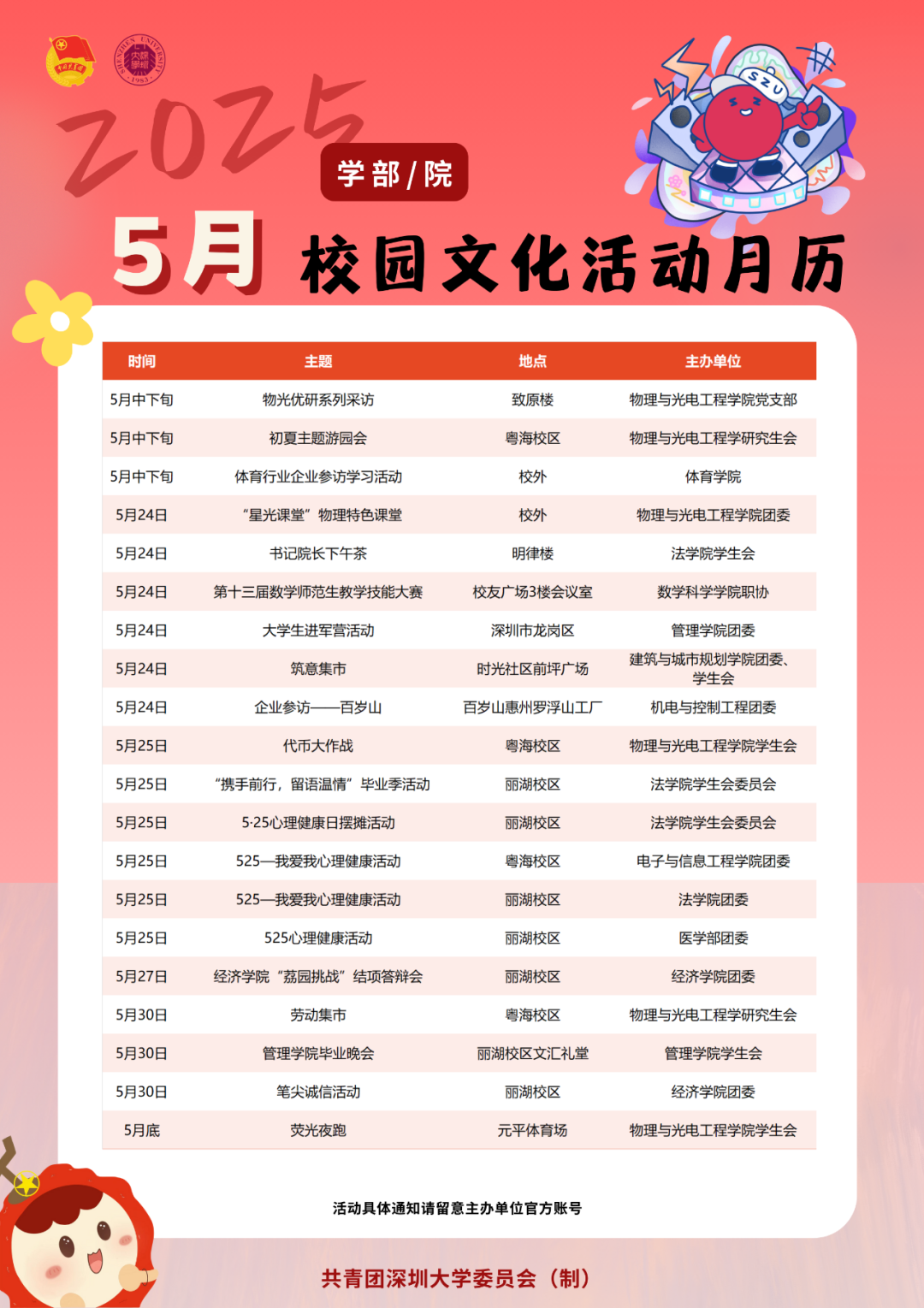 2025

学部/院

5月 校园文化活动月历

SZU

| 时间 | 主题 | 地点 | 主办单位 |
|---|---|---|---|
| 5月中下旬 | 物光优研系列采访 | 致原楼 | 物理与光电工程学院党支部 |
| 5月中下旬 | 初夏主题游园会 | 粤海校区 | 物理与光电工程学研究生会 |
| 5月中下旬 | 体育行业企业参访学习活动 | 校外 | 体育学院 |
| 5月24日 | “星光课堂”物理特色课堂 | 校外 | 物理与光电工程学院团委 |
| 5月24日 | 书记院长下午茶 | 明律楼 | 法学院学生会 |
| 5月24日 | 第十三届数学师范生教学技能大赛 | 校友广场3楼会议室 | 数学科学学院职协 |
| 5月24日 | 大学生进军营活动 | 深圳市龙岗区 | 管理学院团委 |
| 5月24日 | 筑意集市 | 时光社区前坪广场 | 建筑与城市规划学院团委、学生会 |
| 5月24日 | 企业参访——百岁山 | 百岁山惠州罗浮山工厂 | 机电与控制工程团委 |
| 5月25日 | 代币大作战 | 粤海校区 | 物理与光电工程学院学生会 |
| 5月25日 | “携手前行，留语温情”毕业季活动 | 丽湖校区 | 法学院学生会委员会 |
| 5月25日 | 5·25心理健康日摆摊活动 | 丽湖校区 | 法学院学生会委员会 |
| 5月25日 | 525—我爱我心理健康活动 | 粤海校区 | 电子与信息工程学院团委 |
| 5月25日 | 525—我爱我心理健康活动 | 丽湖校区 | 法学院团委 |
| 5月25日 | 525心理健康活动 | 丽湖校区 | 医学部团委 |
| 5月27日 | 经济学院“荔园挑战”结项答辩会 | 丽湖校区 | 经济学院团委 |
| 5月30日 | 劳动集市 | 粤海校区 | 物理与光电工程学研究生会 |
| 5月30日 | 管理学院毕业晚会 | 丽湖校区文汇礼堂 | 管理学院学生会 |
| 5月30日 | 笔尖诚信活动 | 丽湖校区 | 经济学院团委 |
| 5月底 | 荧光夜跑 | 元平体育场 | 物理与光电工程学院学生会 |

活动具体通知请留意主办单位官方账号

共青团深圳大学委员会（制）